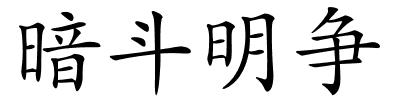 暗斗明争